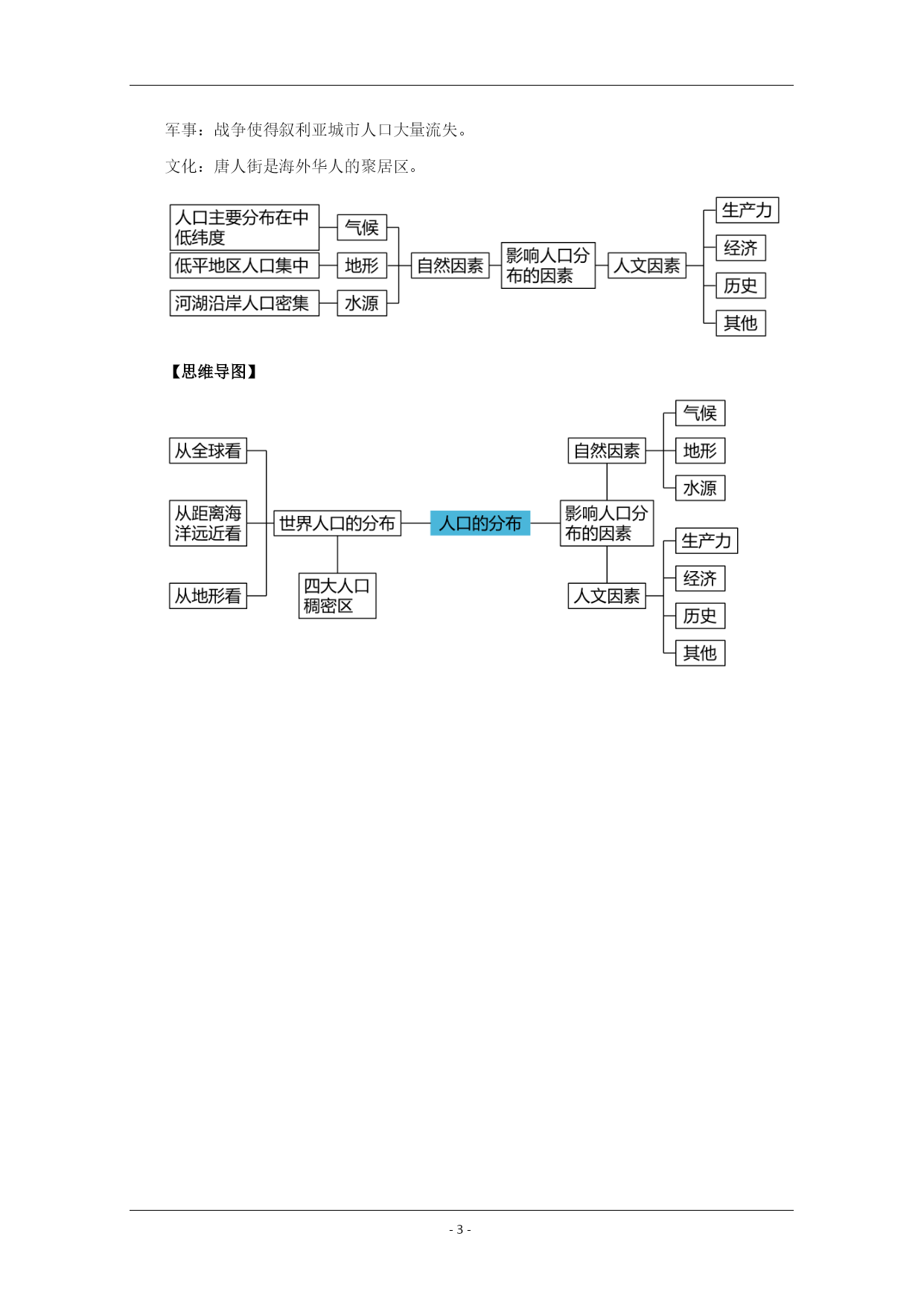 军事：战争使得叙利亚城市人口大量流失。

文化：唐人街是海外华人的聚居区。

人口主要分布在中低纬度
低平地区人口集中
河湖沿岸人口密集
气候
地形
水源
自然因素
影响人口分布的因素
人文因素
生产力
经济
历史
其他

【思维导图】

从全球看
从距离海洋远近看
从地形看
世界人口的分布
四大人口稠密区
人口的分布
影响人口分布的因素
自然因素
气候
地形
水源
人文因素
生产力
经济
历史
其他

- 3 -